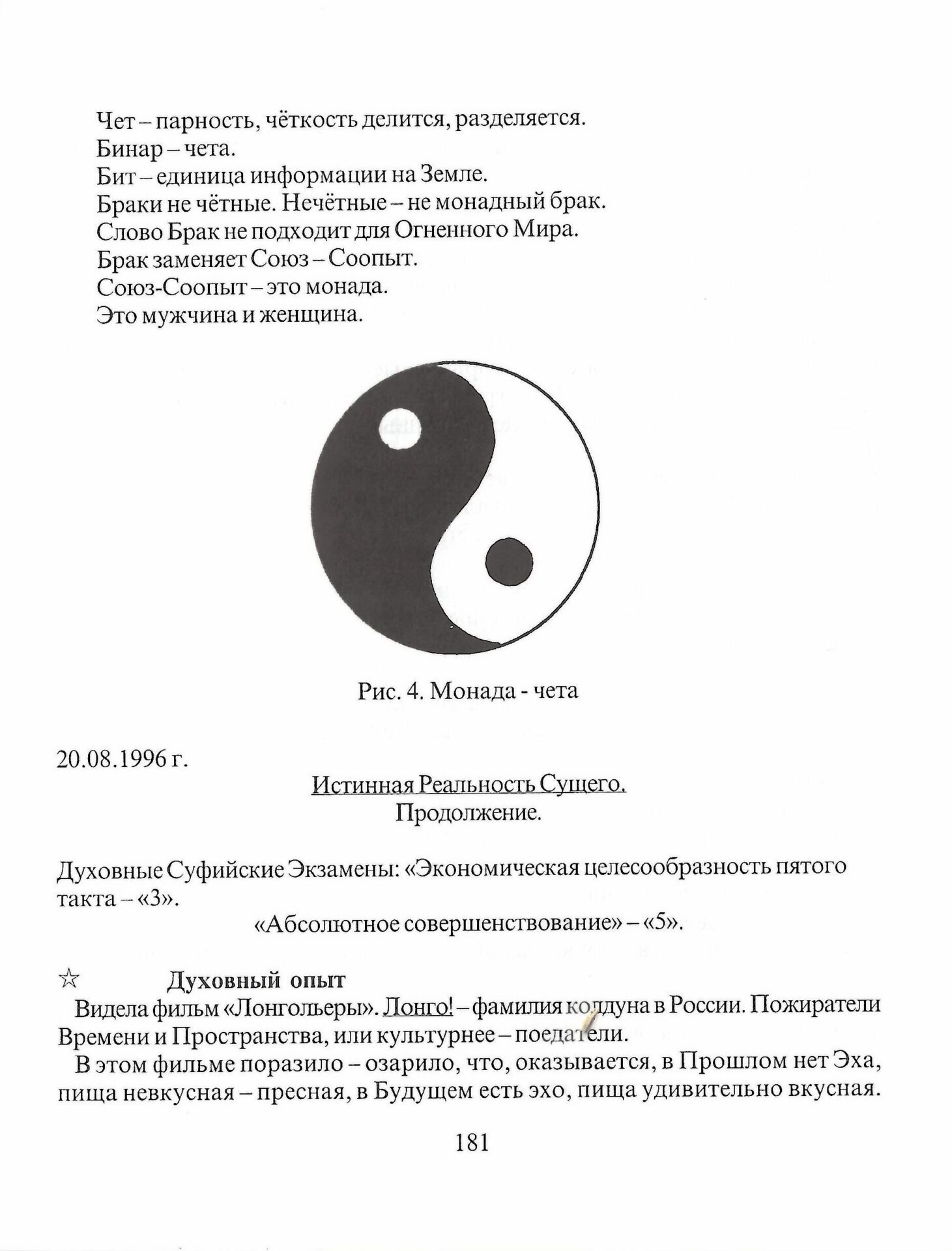 Чет – парность, чёткость делится, разделяется.
Бинар – чета.
Бит – единица информации на Земле.
Браки не чётные. Нечётные – не монадный брак.
Слово Брак не подходит для Огненного Мира.
Брак заменяет Союз – Соопыт.
Союз-Соопыт – это монада.
Это мужчина и женщина.

Рис. 4. Монада - чета

20.08.1996 г.

Истинная Реальность Сущего.
Продолжение.

Духовные Суфийские Экзамены: «Экономическая целесообразность пятого такта – «3».
«Абсолютное совершенствование» – «5».

☆ Духовный опыт
Видела фильм «Лонгольеры». Лонго! – фамилия колдуна в России. Пожиратели Времени и Пространства, или культурнее – поедатели.
В этом фильме поразило – озарило, что, оказывается, в Прошлом нет Эха, пища невкусная – пресная, в Будущем есть эхо, пища удивительно вкусная.

181